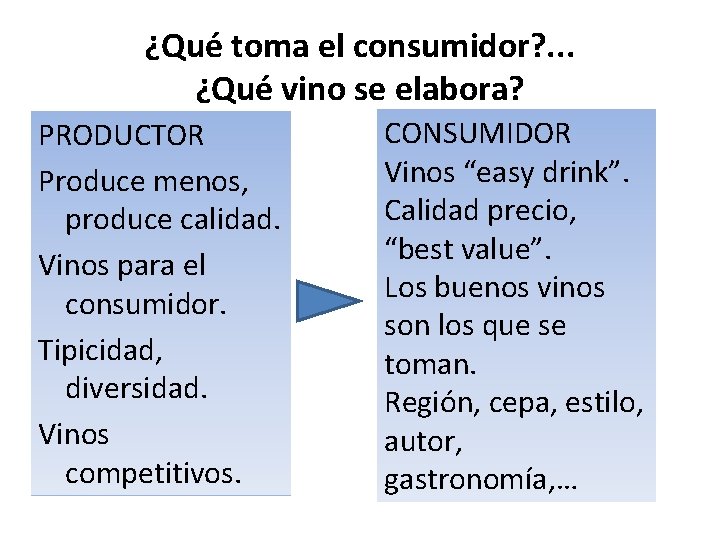 ¿Qué toma el consumidor?...
¿Qué vino se elabora?

PRODUCTOR

Produce menos, produce calidad.

Vinos para el consumidor.

Tipicidad, diversidad.

Vinos competitivos.

CONSUMIDOR
Vinos “easy drink”.
Calidad precio, “best value”.
Los buenos vinos son los que se toman.
Región, cepa, estilo, autor, gastronomía,...